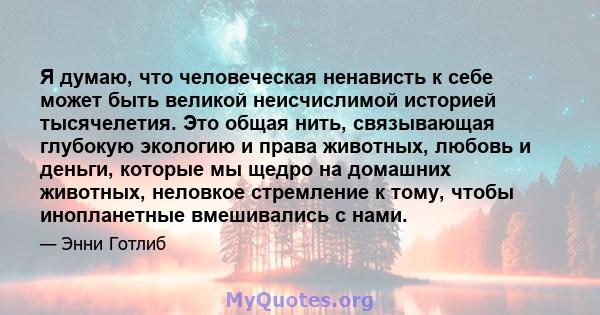 Я думаю, что человеческая ненависть к себе может быть великой неисчислимой историей тысячелетия. Это общая нить, связывающая глубокую экологию и права животных, любовь и деньги, которые мы щедро на домашних животных, неловкое стремление к тому, чтобы инопланетные вмешивались с нами.

— Энни Готлиб

MyQuotes.org